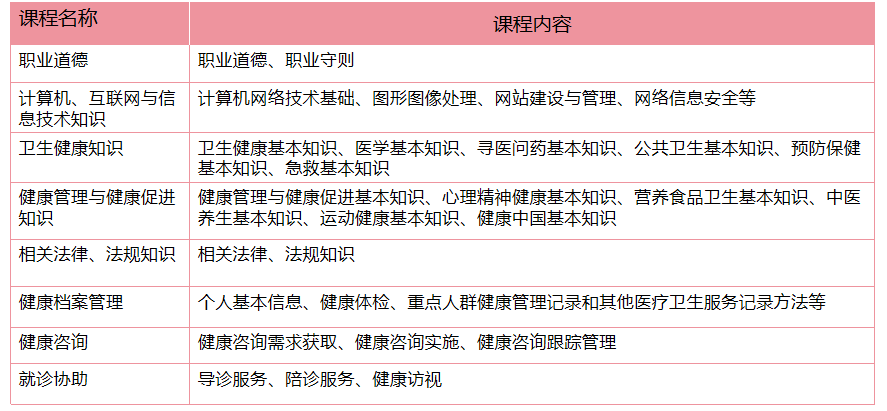 | 课程名称 | 课程内容 |
|---|---|
| 职业道德 | 职业道德、职业守则 |
| 计算机、互联网与信息技术知识 | 计算机网络技术基础、图形图像处理、网站建设与管理、网络信息安全等 |
| 卫生健康知识 | 卫生健康基本知识、医学基本知识、寻医问药基本知识、公共卫生基本知识、预防保健基本知识、急救基本知识 |
| 健康管理与健康促进知识 | 健康管理与健康促进基本知识、心理精神健康基本知识、营养食品卫生基本知识、中医养生基本知识、运动健康基本知识、健康中国基本知识 |
| 相关法律、法规知识 | 相关法律、法规知识 |
| 健康档案管理 | 个人基本信息、健康体检、重点人群健康管理记录和其他医疗卫生服务记录方法等 |
| 健康咨询 | 健康咨询需求获取、健康咨询实施、健康咨询跟踪管理 |
| 就诊协助 | 导诊服务、陪诊服务、健康访视 |